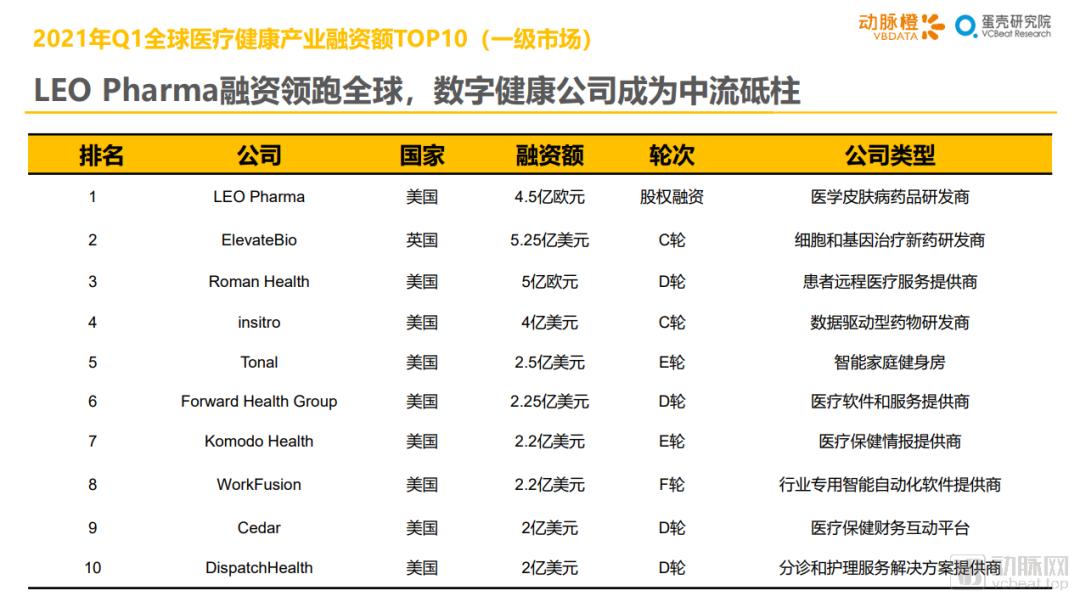 2021年Q1全球医疗健康产业融资额TOP10（一级市场）

动脉橙 VBDATA 蛋壳研究院 VCBeat Research

LEO Pharma融资领跑全球，数字健康公司成为中流砥柱

| 排名 | 公司 | 国家 | 融资额 | 轮次 | 公司类型 |
|---|---|---|---|---|---|
| 1 | LEO Pharma | 美国 | 4.5亿欧元 | 股权融资 | 医学皮肤病药品研发商 |
| 2 | ElevateBio | 英国 | 5.25亿美元 | C轮 | 细胞和基因治疗新药研发商 |
| 3 | Roman Health | 美国 | 5亿欧元 | D轮 | 患者远程医疗服务提供商 |
| 4 | insitro | 美国 | 4亿美元 | C轮 | 数据驱动型药物研发商 |
| 5 | Tonal | 美国 | 2.5亿美元 | E轮 | 智能家庭健身房 |
| 6 | Forward Health Group | 美国 | 2.25亿美元 | D轮 | 医疗软件和服务提供商 |
| 7 | Komodo Health | 美国 | 2.2亿美元 | E轮 | 医疗保健情报提供商 |
| 8 | WorkFusion | 美国 | 2.2亿美元 | F轮 | 行业专用智能自动化软件提供商 |
| 9 | Cedar | 美国 | 2亿美元 | D轮 | 医疗保健财务互动平台 |
| 10 | DispatchHealth | 美国 | 2亿美元 | D轮 | 分诊和护理服务解决方案提供商 |

动脉网 vcbeat.top